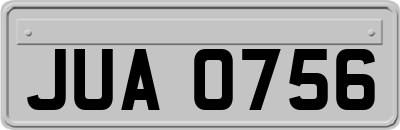 JUA 0756